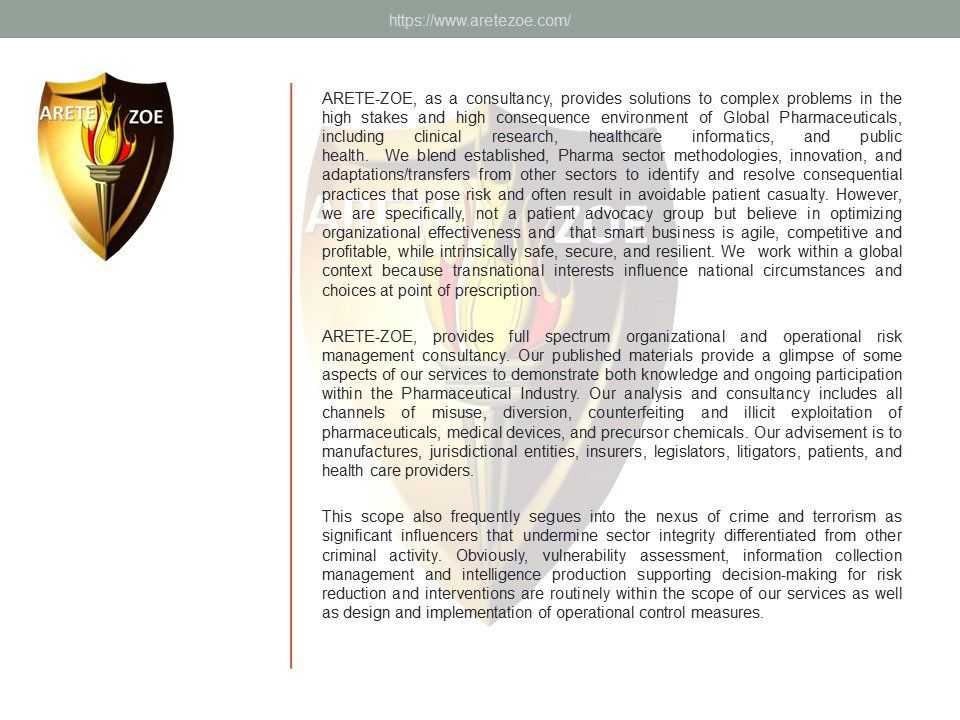 https://www.aretezoe.com/

ARETE ZOE

ARETE-ZOE, as a consultancy, provides solutions to complex problems in the high stakes and high consequence environment of Global Pharmaceuticals, including clinical research, healthcare informatics, and public health. We blend established, Pharma sector methodologies, innovation, and adaptations/transfers from other sectors to identify and resolve consequential practices that pose risk and often result in avoidable patient casualty. However, we are specifically, not a patient advocacy group but believe in optimizing organizational effectiveness and that smart business is agile, competitive and profitable, while intrinsically safe, secure, and resilient. We work within a global context because transnational interests influence national circumstances and choices at point of prescription.

ARETE-ZOE, provides full spectrum organizational and operational risk management consultancy. Our published materials provide a glimpse of some aspects of our services to demonstrate both knowledge and ongoing participation within the Pharmaceutical Industry. Our analysis and consultancy includes all channels of misuse, diversion, counterfeiting and illicit exploitation of pharmaceuticals, medical devices, and precursor chemicals. Our advisement is to manufactures, jurisdictional entities, insurers, legislators, litigators, patients, and health care providers.

This scope also frequently segues into the nexus of crime and terrorism as significant influencers that undermine sector integrity differentiated from other criminal activity. Obviously, vulnerability assessment, information collection management and intelligence production supporting decision-making for risk reduction and interventions are routinely within the scope of our services as well as design and implementation of operational control measures.